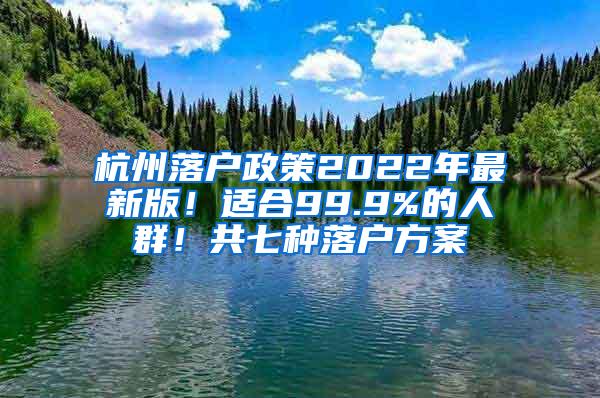 杭州落户政策2022年最新版！适合99.9%的人群！共七种落户方案